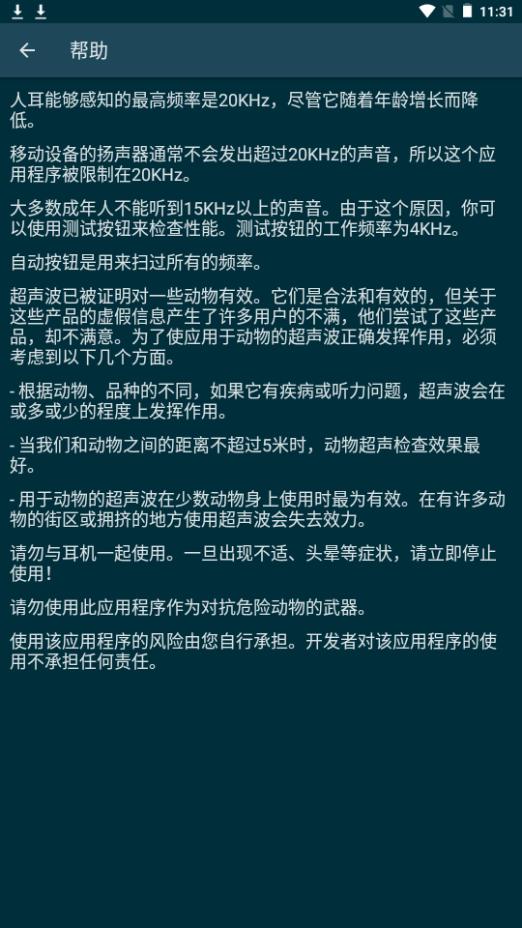 11:31

帮助

人耳能够感知的最高频率是20KHz，尽管它随着年龄增长而降低。

移动设备的扬声器通常不会发出超过20KHz的声音，所以这个应用程序被限制在20KHz。

大多数成年人不能听到15KHz以上的声音。由于这个原因，你可以使用测试按钮来检查性能。测试按钮的工作频率为4KHz。

自动按钮是用来扫过所有的频率。

超声波已被证明对一些动物有效。它们是合法和有效的，但关于这些产品的虚假信息产生了许多用户的不满，他们尝试了这些产品，却不满意。为了使应用于动物的超声波正确发挥作用，必须考虑到以下几个方面。

- 根据动物、品种的不同，如果它有疾病或听力问题，超声波会在或多或少的程度上发挥作用。

- 当我们和动物之间的距离不超过5米时，动物超声检查效果最好。

- 用于动物的超声波在少数动物身上使用时最为有效。在有许多动物的街区或拥挤的地方使用超声波会失去效力。

请勿与耳机一起使用。一旦出现不适、头晕等症状，请立即停止使用！

请勿使用此应用程序作为对抗危险动物的武器。

使用该应用程序的风险由您自行承担。开发者对该应用程序的使用不承担任何责任。